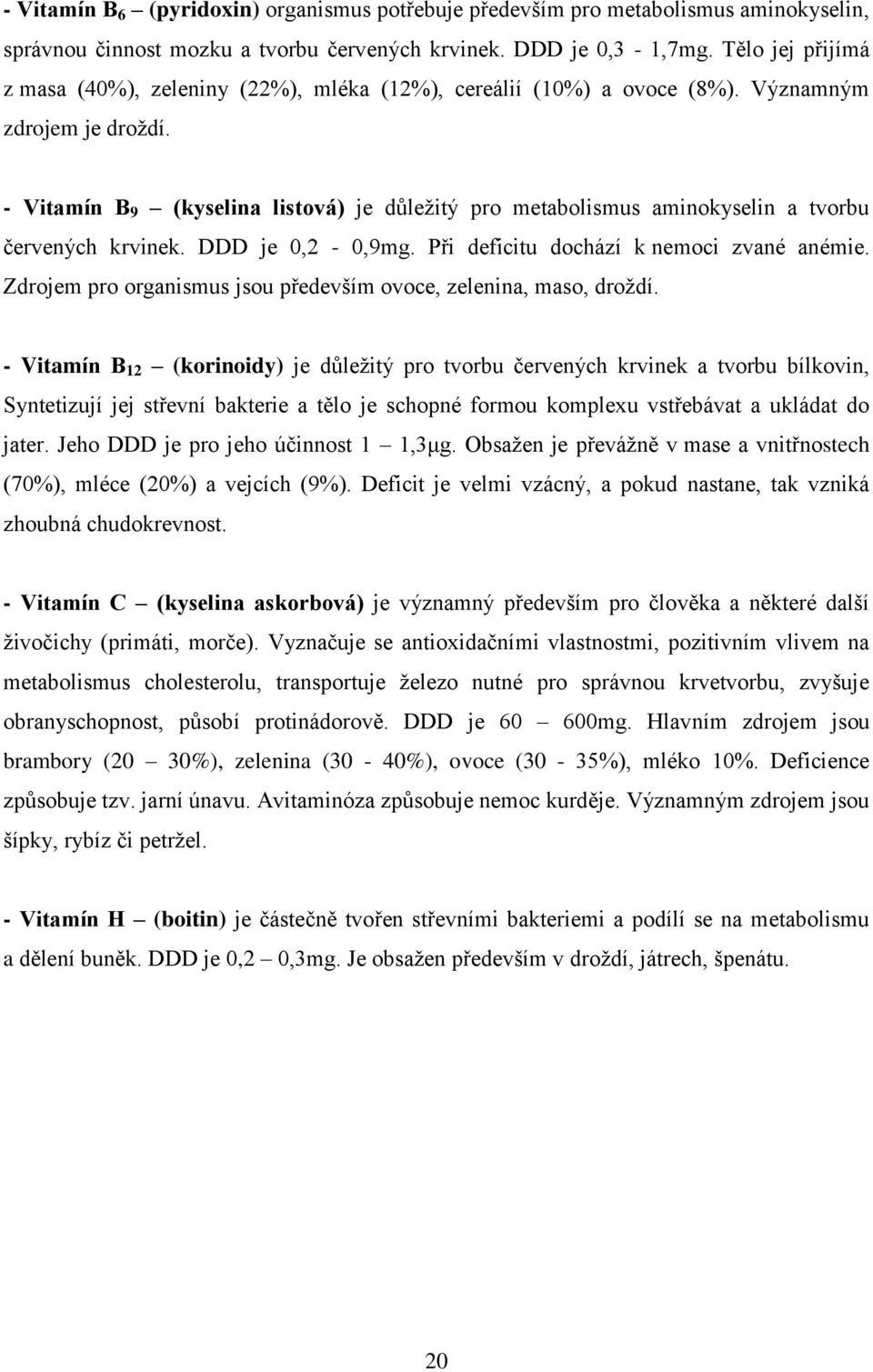 - Vitamín $B_6$ – (pyridoxin) organismus potřebuje především pro metabolismus aminokyselin, správnou činnost mozku a tvorbu červených krvinek. DDD je 0,3 - 1,7mg. Tělo jej přijímá z masa (40%), zeleniny (22%), mléka (12%), cereálií (10%) a ovoce (8%). Významným zdrojem je droždí.

- Vitamín $B_9$ – (kyselina listová) je důležitý pro metabolismus aminokyselin a tvorbu červených krvinek. DDD je 0,2 - 0,9mg. Při deficitu dochází k nemoci zvané anémie. Zdrojem pro organismus jsou především ovoce, zelenina, maso, droždí.

- Vitamín $B_{12}$ – (korinoidy) je důležitý pro tvorbu červených krvinek a tvorbu bílkovin, Syntetizují jej střevní bakterie a tělo je schopné formou komplexu vstřebávat a ukládat do jater. Jeho DDD je pro jeho účinnost 1 – 1,3μg. Obsažen je převážně v mase a vnitřnostech (70%), mléce (20%) a vejcích (9%). Deficit je velmi vzácný, a pokud nastane, tak vzniká zhoubná chudokrevnost.

- Vitamín C – (kyselina askorbová) je významný především pro člověka a některé další živočichy (primáti, morče). Vyznačuje se antioxidačními vlastnostmi, pozitivním vlivem na metabolismus cholesterolu, transportuje železo nutné pro správnou krvetvorbu, zvyšuje obranyschopnost, působí protinádorově. DDD je 60 – 600mg. Hlavním zdrojem jsou brambory (20 – 30%), zelenina (30 - 40%), ovoce (30 - 35%), mléko 10%. Deficience způsobuje tzv. jarní únavu. Avitaminóza způsobuje nemoc kurděje. Významným zdrojem jsou šípky, rybíz či petržel.

- Vitamín H – (boitin) je částečně tvořen střevními bakteriemi a podílí se na metabolismu a dělení buněk. DDD je 0,2 – 0,3mg. Je obsažen především v droždí, játrech, špenátu.

20